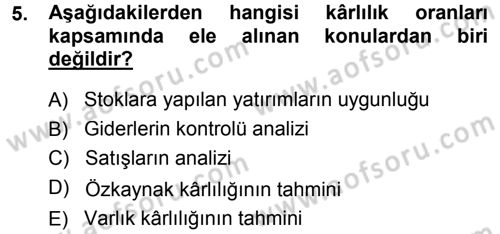 5. Aşağıdakilerden hangisi kârlılık oranları kapsamında ele alınan konulardan biri değildir?

A) Stoklara yapılan yatırımların uygunluğu
B) Giderlerin kontrolü analizi
C) Satışların analizi
D) Özkaynak kârlılığının tahmini
E) Varlık kârlılığının tahmini

www.aofsoru.com
www.aofsoru.com
www.aofsoru.com
www.aofsoru.com